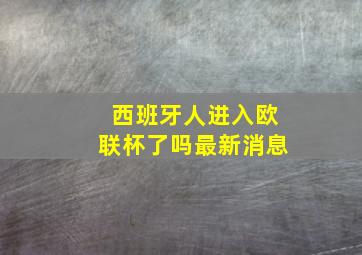 西班牙人进入欧联杯了吗最新消息